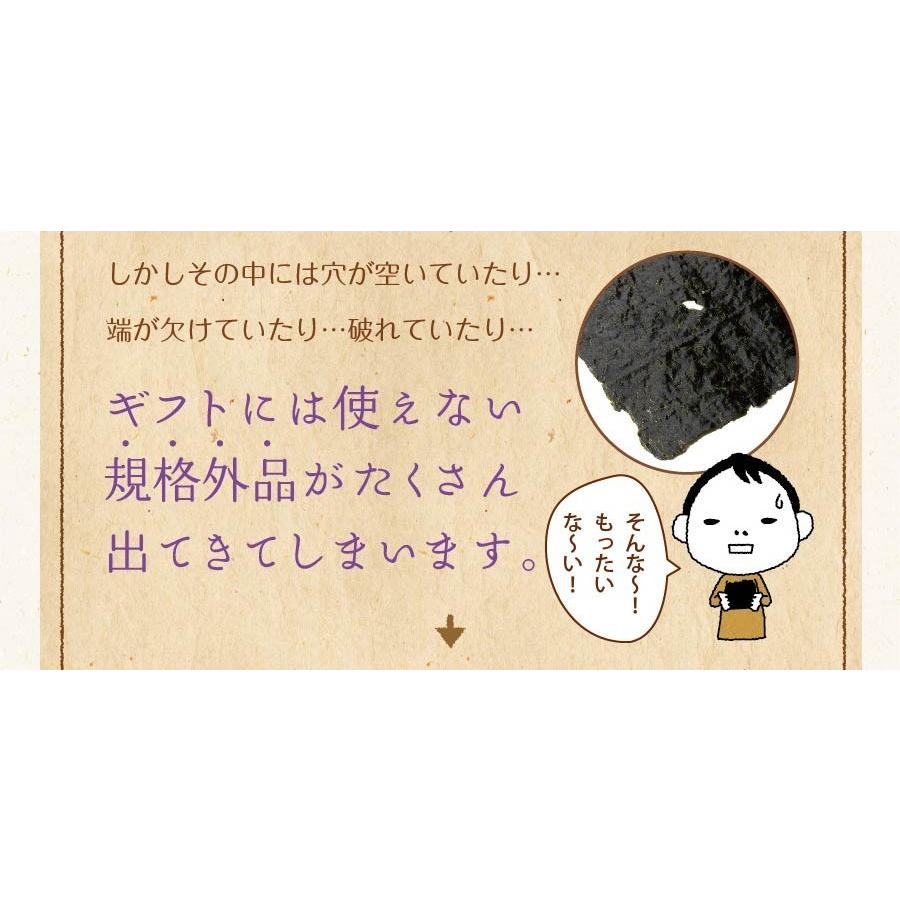 しかしその中には穴が空いていたり…

端が欠けていたり…破れていたり…

ギフトには使えない規格外品がたくさん出てきてしまいます。

そんな〜！もったいな〜い！